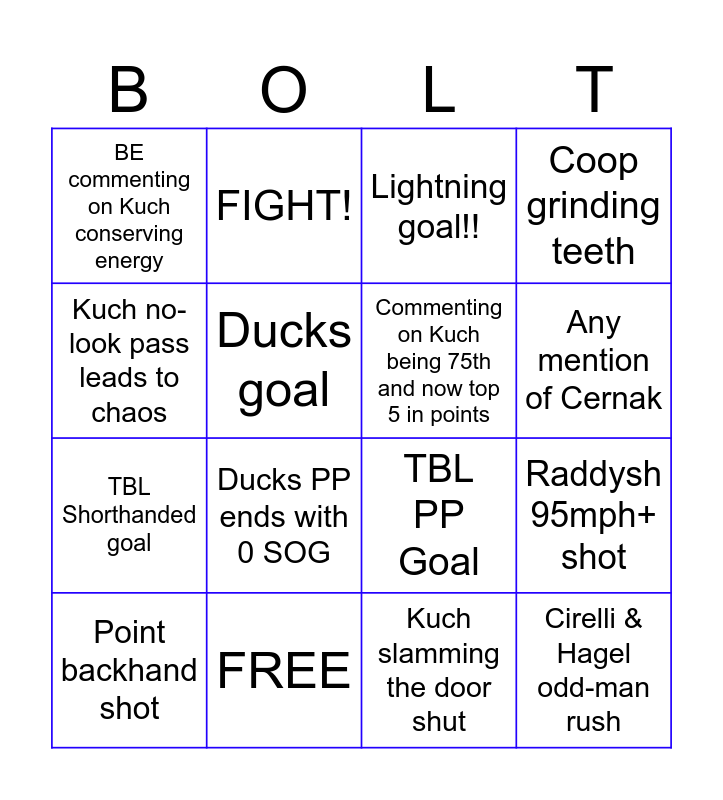 | B | O | L | T |
|---|---|---|---|
| BE commenting on Kuch conserving energy | FIGHT! | Lightning goal!! | Coop grinding teeth |
| Kuch no-look pass leads to chaos | Ducks goal | Commenting on Kuch being 75th and now top 5 in points | Any mention of Cernak |
| TBL Shorthanded goal | Ducks PP ends with 0 SOG | TBL PP Goal | Raddysh 95mph+ shot |
| Point backhand shot | FREE | Kuch slamming the door shut | Cirelli & Hagel odd-man rush |